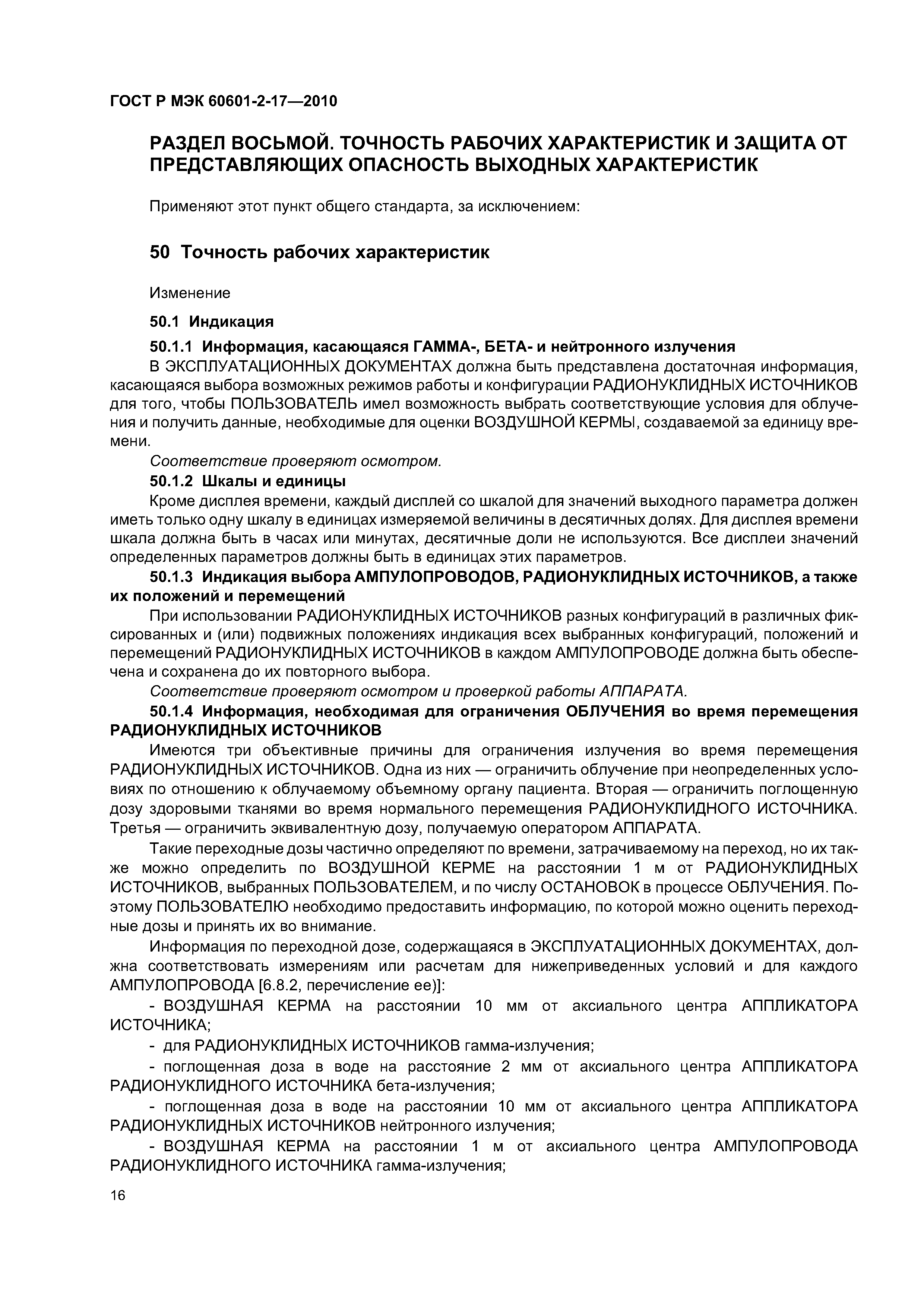 ГОСТ Р МЭК 60601-2-17—2010

РАЗДЕЛ ВОСЬМОЙ. ТОЧНОСТЬ РАБОЧИХ ХАРАКТЕРИСТИК И ЗАЩИТА ОТ ПРЕДСТАВЛЯЮЩИХ ОПАСНОСТЬ ВЫХОДНЫХ ХАРАКТЕРИСТИК

Применяют этот пункт общего стандарта, за исключением:

50 Точность рабочих характеристик

Изменение

50.1 Индикация

50.1.1 Информация, касающаяся ГАММА-, БЕТА- и нейтронного излучения

В ЭКСПЛУАТАЦИОННЫХ ДОКУМЕНТАХ должна быть представлена достаточная информация, касающаяся выбора возможных режимов работы и конфигурации РАДИОНУКЛИДНЫХ ИСТОЧНИКОВ для того, чтобы ПОЛЬЗОВАТЕЛЬ имел возможность выбрать соответствующие условия для облучения и получить данные, необходимые для оценки ВОЗДУШНОЙ КЕРМЫ, создаваемой за единицу времени.

Соответствие проверяют осмотром.

50.1.2 Шкалы и единицы

Кроме дисплея времени, каждый дисплей со шкалой для значений выходного параметра должен иметь только одну шкалу в единицах измеряемой величины в десятичных долях. Для дисплея времени шкала должна быть в часах или минутах, десятичные доли не используются. Все дисплеи значений определенных параметров должны быть в единицах этих параметров.

50.1.3 Индикация выбора АМПУЛОПРОВОДОВ, РАДИОНУКЛИДНЫХ ИСТОЧНИКОВ, а также их положений и перемещений

При использовании РАДИОНУКЛИДНЫХ ИСТОЧНИКОВ разных конфигураций в различных фиксированных и (или) подвижных положениях индикация всех выбранных конфигураций, положений и перемещений РАДИОНУКЛИДНЫХ ИСТОЧНИКОВ в каждом АМПУЛОПРОВОДЕ должна быть обеспечена и сохранена до их повторного выбора.

Соответствие проверяют осмотром и проверкой работы АППАРАТА.

50.1.4 Информация, необходимая для ограничения ОБЛУЧЕНИЯ во время перемещения РАДИОНУКЛИДНЫХ ИСТОЧНИКОВ

Имеются три объективные причины для ограничения излучения во время перемещения РАДИОНУКЛИДНЫХ ИСТОЧНИКОВ. Одна из них — ограничить облучение при неопределенных условиях по отношению к облучаемому объемному органу пациента. Вторая — ограничить поглощенную дозу здоровыми тканями во время нормального перемещения РАДИОНУКЛИДНОГО ИСТОЧНИКА. Третья — ограничить эквивалентную дозу, получаемую оператором АППАРАТА.

Такие переходные дозы частично определяют по времени, затрачиваемому на переход, но их также можно определить по ВОЗДУШНОЙ КЕРМЕ на расстоянии 1 м от РАДИОНУКЛИДНЫХ ИСТОЧНИКОВ, выбранных ПОЛЬЗОВАТЕЛЕМ, и по числу ОСТАНОВОК в процессе ОБЛУЧЕНИЯ. Поэтому ПОЛЬЗОВАТЕЛЮ необходимо предоставить информацию, по которой можно оценить переходные дозы и принять их во внимание.

Информация по переходной дозе, содержащаяся в ЭКСПЛУАТАЦИОННЫХ ДОКУМЕНТАХ, должна соответствовать измерениям или расчетам для нижеприведенных условий и для каждого АМПУЛОПРОВОДА [6.8.2, перечисление ее)]:

- ВОЗДУШНАЯ КЕРМА на расстоянии 10 мм от аксиального центра АППЛИКАТОРА ИСТОЧНИКА;

- для РАДИОНУКЛИДНЫХ ИСТОЧНИКОВ гамма-излучения;

- поглощенная доза в воде на расстояние 2 мм от аксиального центра АППЛИКАТОРА РАДИОНУКЛИДНОГО ИСТОЧНИКА бета-излучения;

- поглощенная доза в воде на расстоянии 10 мм от аксиального центра АППЛИКАТОРА РАДИОНУКЛИДНЫХ ИСТОЧНИКОВ нейтронного излучения;

- ВОЗДУШНАЯ КЕРМА на расстоянии 1 м от аксиального центра АМПУЛОПРОВОДА РАДИОНУКЛИДНОГО ИСТОЧНИКА гамма-излучения;

16